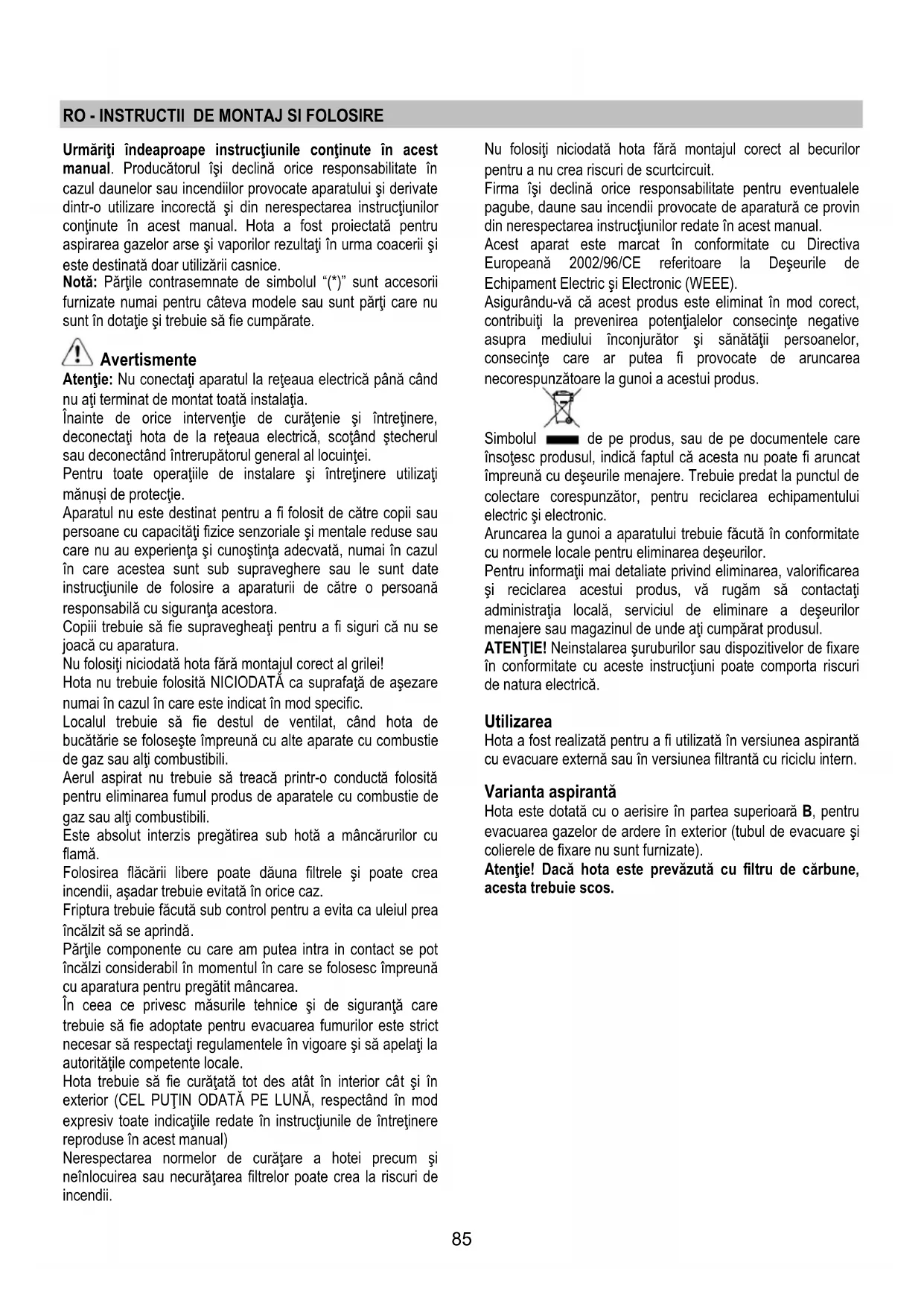 RO - INSTRUCTII DE MONTAJ SI FOLOSIRE

Urmăriţi îndeaproape instrucţiunile conţinute în acest manual. Producătorul îşi declină orice responsabilitate în cazul daunelor sau incendiilor provocate aparatului şi derivate dintr-o utilizare incorectă şi din nerespectarea instrucţiunilor conţinute în acest manual. Hota a fost proiectată pentru aspirarea gazelor arse şi vaporilor rezultaţi în urma coacerii şi este destinată doar utilizării casnice.
Notă: Părţile contrasemnate de simbolul "(*)" sunt accesorii furnizate numai pentru câteva modele sau sunt părţi care nu sunt în dotaţie şi trebuie să fie cumpărate.

Avertismente
Atenţie: Nu conectaţi aparatul la reţeaua electrică până când nu aţi terminat de montat toată instalaţia.
Înainte de orice intervenţie de curăţenie şi întreţinere, deconectaţi hota de la reţeaua electrică, scoţând ştecherul sau deconectând întrerupătorul general al locuinţei.
Pentru toate operaţiile de instalare şi întreţinere utilizaţi mănuşi de protecţie.
Aparatul nu este destinat pentru a fi folosit de către copii sau persoane cu capacităţi fizice senzoriale şi mentale reduse sau care nu au experienţa şi cunoştinţa adecvată, numai în cazul în care acestea sunt sub supraveghere sau le sunt date instrucţiunile de folosire a aparaturii de către o persoană responsabilă cu siguranţa acestora.
Copiii trebuie să fie supravegheaţi pentru a fi siguri că nu se joacă cu aparatura.
Nu folosiţi niciodată hota fără montajul corect al grilei!
Hota nu trebuie folosită NICIODATĂ ca suprafaţă de aşezare numai în cazul în care este indicat în mod specific.
Localul trebuie să fie destul de ventilat, când hota de bucătărie se foloseşte împreună cu alte aparate cu combustie de gaz sau alţi combustibili.
Aerul aspirat nu trebuie să treacă printr-o conductă folosită pentru eliminarea fumul produs de aparatele cu combustie de gaz sau alţi combustibili.
Este absolut interzis pregătirea sub hotă a mâncărurilor cu flamă.
Folosirea flăcării libere poate dăuna filtrele şi poate crea incendii, aşadar trebuie evitată în orice caz.
Friptura trebuie făcută sub control pentru a evita ca uleiul prea încălzit să se aprindă.
Părţile componente cu care am putea intra in contact se pot încălzi considerabil în momentul în care se folosesc împreună cu aparatura pentru pregătit mâncarea.
În ceea ce privesc măsurile tehnice şi de siguranţă care trebuie să fie adoptate pentru evacuarea fumurilor este strict necesar să respectaţi regulamentele în vigoare şi să apelaţi la autorităţile competente locale.
Hota trebuie să fie curăţată tot des atât în interior cât şi în exterior (CEL PUŢIN ODATĂ PE LUNĂ, respectând în mod expresiv toate indicaţiile redate în instrucţiunile de întreţinere reproduse în acest manual)
Nerespectarea normelor de curăţare a hotei precum şi neînlocuirea sau necurăţarea filtrelor poate crea la riscuri de incendii.

Nu folosiţi niciodată hota fără montajul corect al becurilor pentru a nu crea riscuri de scurtcircuit.
Firma îşi declină orice responsabilitate pentru eventualele pagube, daune sau incendii provocate de aparatură ce provin din nerespectarea instrucţiunilor redate în acest manual.
Acest aparat este marcat în conformitate cu Directiva Europeană 2002/96/CE referitoare la Deşeurile de Echipament Electric şi Electronic (WEEE).
Asigurându-vă că acest produs este eliminat în mod corect, contribuiţi la prevenirea potenţialelor consecinţe negative asupra mediului înconjurător şi sănătăţii persoanelor, consecinţe care ar putea fi provocate de aruncarea necorespunzătoare la gunoi a acestui produs.

Simbolul de pe produs, sau de pe documentele care însoţesc produsul, indică faptul că acesta nu poate fi aruncat împreună cu deşeurile menajere. Trebuie predat la punctul de colectare corespunzător, pentru reciclarea echipamentului electric şi electronic.
Aruncarea la gunoi a aparatului trebuie făcută în conformitate cu normele locale pentru eliminarea deşeurilor.
Pentru informaţii mai detaliate privind eliminarea, valorificarea şi reciclarea acestui produs, vă rugăm să contactaţi administraţia locală, serviciul de eliminare a deşeurilor menajere sau magazinul de unde aţi cumpărat produsul.
ATENŢIE! Neinstalarea şuruburilor sau dispozitivelor de fixare în conformitate cu aceste instrucţiuni poate comporta riscuri de natura electrică.

Utilizarea
Hota a fost realizată pentru a fi utilizată în versiunea aspirantă cu evacuare externă sau în versiunea filtrantă cu riciclu intern.

Varianta aspirantă
Hota este dotată cu o aerisire în partea superioară B, pentru evacuarea gazelor de ardere în exterior (tubul de evacuare şi colierele de fixare nu sunt furnizate).
Atenţie! Dacă hota este prevăzută cu filtru de cărbune, acesta trebuie scos.

85